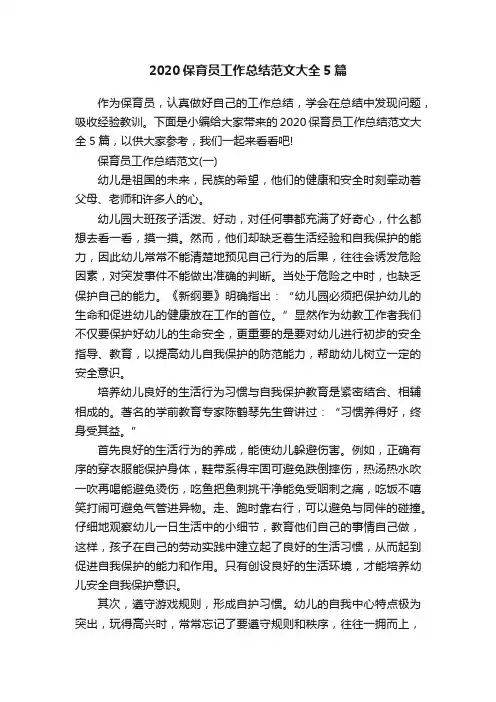 2020保育员工作总结范文大全5篇

作为保育员，认真做好自己的工作总结，学会在总结中发现问题，吸收经验教训。下面是小编给大家带来的2020保育员工作总结范文大全5篇，以供大家参考，我们一起来看看吧!

保育员工作总结范文(一)

幼儿是祖国的未来，民族的希望，他们的健康和安全时刻牵动着父母、老师和许多人的心。

幼儿园大班孩子活泼、好动，对任何事都充满了好奇心，什么都想去看一看，摸一摸。然而，他们却缺乏着生活经验和自我保护的能力，因此幼儿常常不能清楚地预见自己行为的后果，往往会诱发危险因素，对突发事件不能做出准确的判断。当处于危险之中时，也缺乏保护自己的能力。《新纲要》明确指出：“幼儿园必须把保护幼儿的生命和促进幼儿的健康放在工作的首位。”显然作为幼教工作者我们不仅要保护好幼儿的生命安全，更重要的是要对幼儿进行初步的安全指导、教育，以提高幼儿自我保护的防范能力，帮助幼儿树立一定的安全意识。

培养幼儿良好的生活行为习惯与自我保护教育是紧密结合、相辅相成的。著名的学前教育专家陈鹤琴先生曾讲过：“习惯养得好，终身受其益。”

首先良好的生活行为的养成，能使幼儿躲避伤害。例如，正确有序的穿衣服能保护身体，鞋带系得牢固可避免跌倒摔伤，热汤热水吹一吹再喝能避免烫伤，吃鱼把鱼刺挑干净能免受咽刺之痛，吃饭不嘻笑打闹可避免气管进异物。走、跑时靠右行，可以避免与同伴的碰撞。仔细地观察幼儿一日生活中的小细节，教育他们自己的事情自己做，这样，孩子在自己的劳动实践中建立起了良好的生活习惯，从而起到促进自我保护的能力和作用。只有创设良好的生活环境，才能培养幼儿安全自我保护意识。

其次，遵守游戏规则，形成自护习惯。幼儿的自我中心特点极为突出，玩得高兴时，常常忘记了要遵守规则和秩序，往往一拥而上，